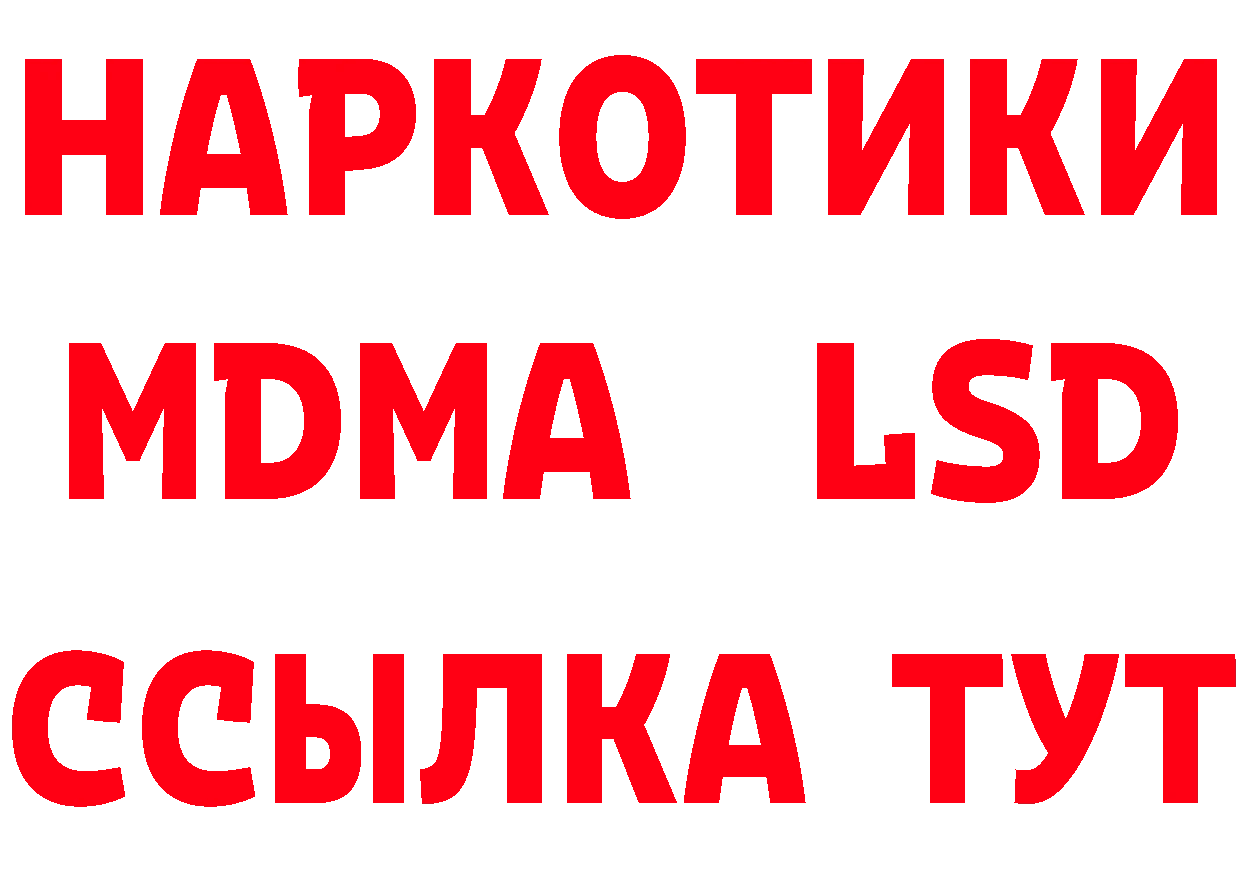 НАРКОТИКИ
MDMA LSD
ССЫЛКА ТУТ